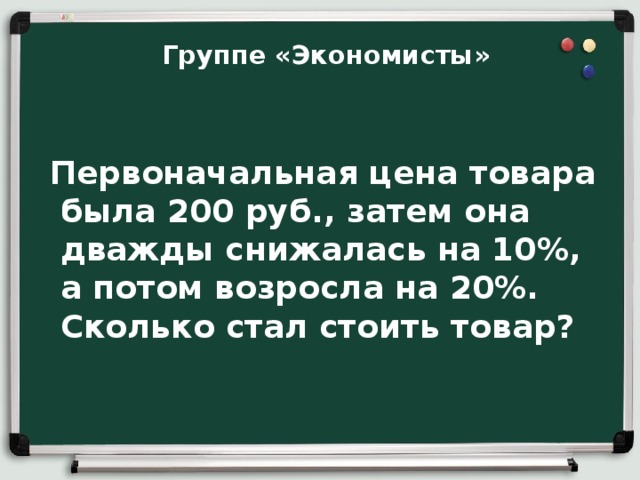 Группе «Экономисты»

Первоначальная цена товара была 200 руб., затем она дважды снижалась на 10%, а потом возросла на 20%. Сколько стал стоить товар?